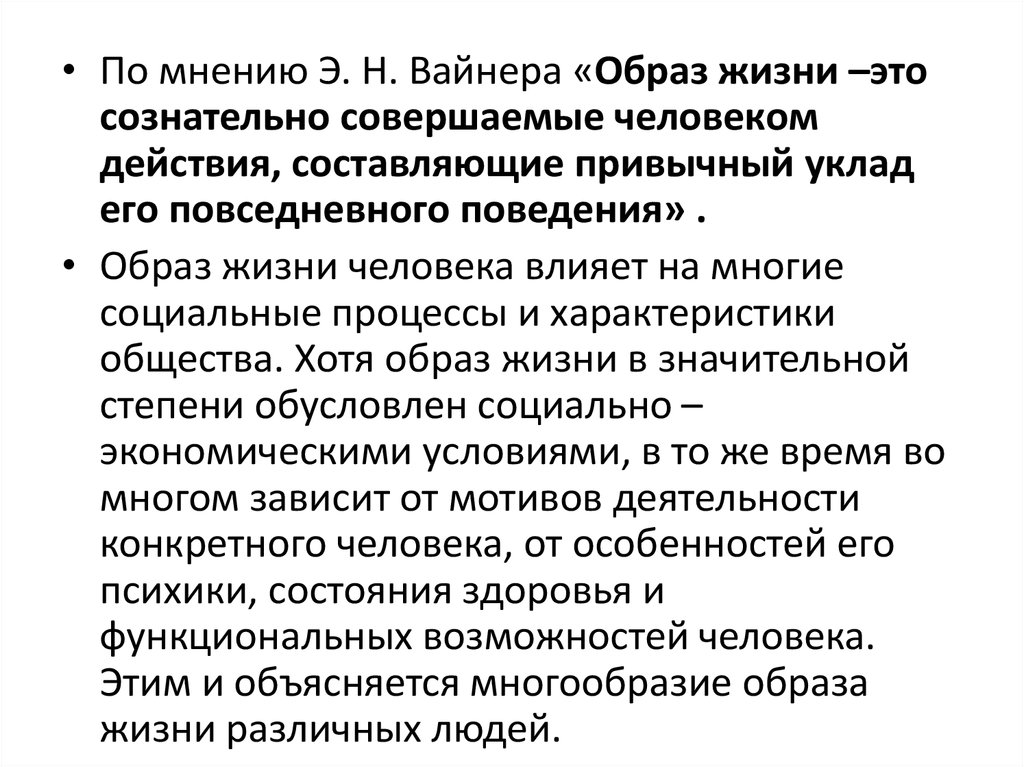 • По мнению Э. Н. Вайнера «Образ жизни –это сознательно совершаемые человеком действия, составляющие привычный уклад его повседневного поведения» .

• Образ жизни человека влияет на многие социальные процессы и характеристики общества. Хотя образ жизни в значительной степени обусловлен социально – экономическими условиями, в то же время во многом зависит от мотивов деятельности конкретного человека, от особенностей его психики, состояния здоровья и функциональных возможностей человека. Этим и объясняется многообразие образа жизни различных людей.